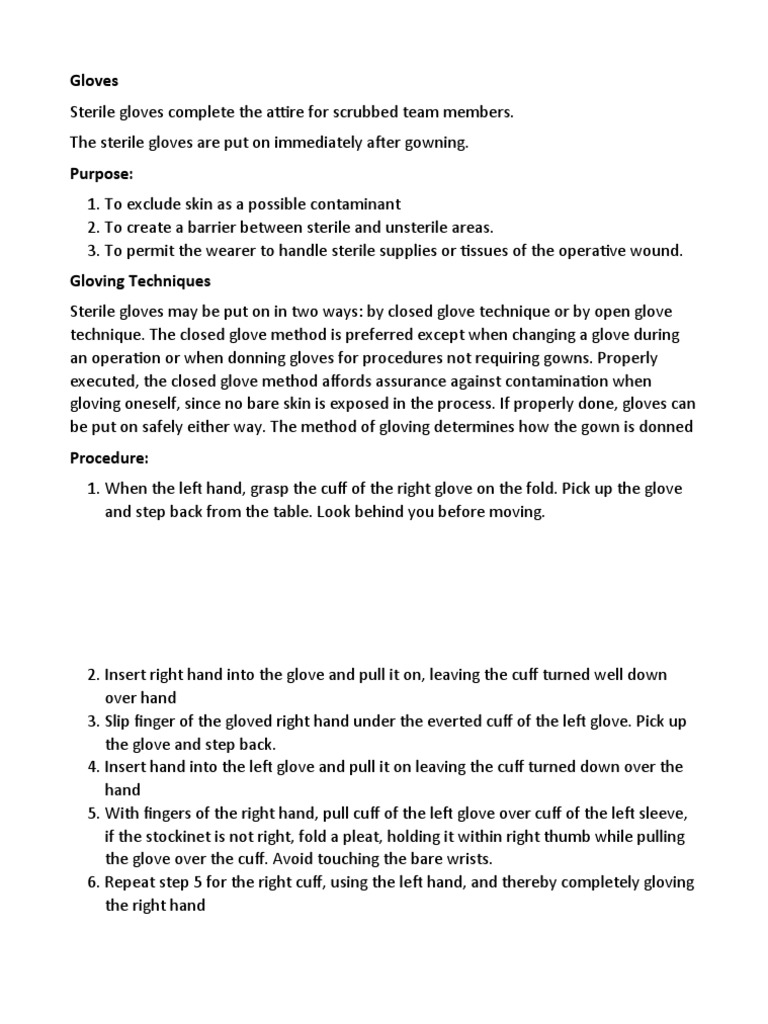 Gloves

Sterile gloves complete the attire for scrubbed team members.

The sterile gloves are put on immediately after gowning.

Purpose:

1. To exclude skin as a possible contaminant
2. To create a barrier between sterile and unsterile areas.
3. To permit the wearer to handle sterile supplies or tissues of the operative wound.

Gloving Techniques

Sterile gloves may be put on in two ways: by closed glove technique or by open glove technique. The closed glove method is preferred except when changing a glove during an operation or when donning gloves for procedures not requiring gowns. Properly executed, the closed glove method affords assurance against contamination when gloving oneself, since no bare skin is exposed in the process. If properly done, gloves can be put on safely either way. The method of gloving determines how the gown is donned

Procedure:

1. When the left hand, grasp the cuff of the right glove on the fold. Pick up the glove and step back from the table. Look behind you before moving.

2. Insert right hand into the glove and pull it on, leaving the cuff turned well down over hand
3. Slip finger of the gloved right hand under the everted cuff of the left glove. Pick up the glove and step back.
4. Insert hand into the left glove and pull it on leaving the cuff turned down over the hand
5. With fingers of the right hand, pull cuff of the left glove over cuff of the left sleeve, if the stockinet is not right, fold a pleat, holding it within right thumb while pulling the glove over the cuff. Avoid touching the bare wrists.
6. Repeat step 5 for the right cuff, using the left hand, and thereby completely gloving the right hand